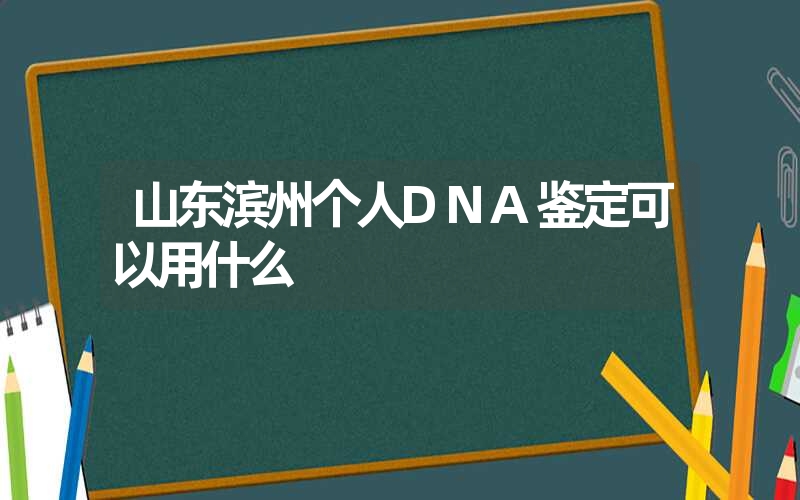 山东滨州个人DNA鉴定可以用什么